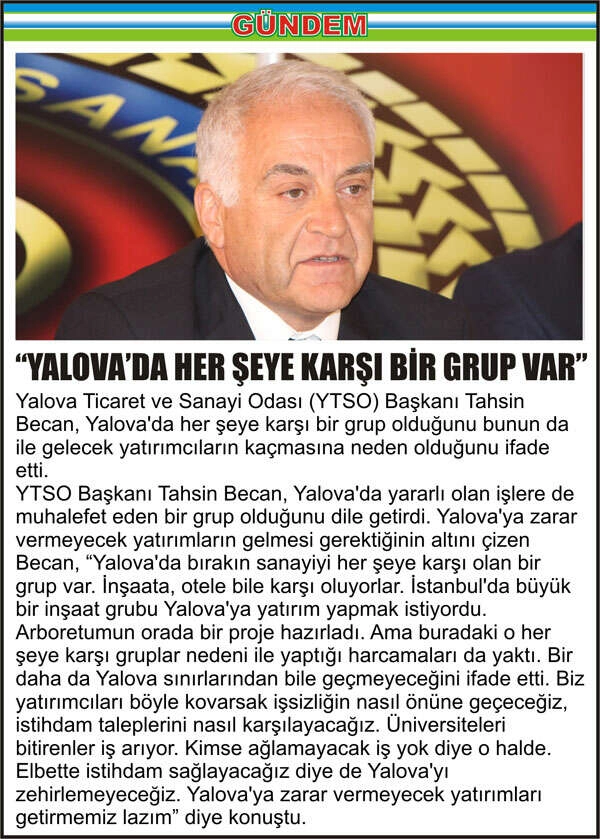 GÜNDEM

"YALOVA'DA HER ŞEYE KARŞI BİR GRUP VAR"

Yalova Ticaret ve Sanayi Odası (YTSO) Başkanı Tahsin Becan, Yalova'da her şeye karşı bir grup olduğunu bunun da ile gelecek yatırımcıların kaçmasına neden olduğunu ifade etti.

YTSO Başkanı Tahsin Becan, Yalova'da yararlı olan işlere de muhalefet eden bir grup olduğunu dile getirdi. Yalova'ya zarar vermeyecek yatırımların gelmesi gerektiğinin altını çizen Becan, "Yalova'da bırakın sanayiyi her şeye karşı olan bir grup var. İnşaata, otele bile karşı oluyorlar. İstanbul'da büyük bir inşaat grubu Yalova'ya yatırım yapmak istiyordu. Arboretumun orada bir proje hazırladı. Ama buradaki o her şeye karşı gruplar nedeni ile yaptığı harcamaları da yaktı. Bir daha da Yalova sınırlarından bile geçmeyeceğini ifade etti. Biz yatırımcıları böyle kovarsak işsizliğin nasıl önüne geçeceğiz, istihdam taleplerini nasıl karşılayacağız. Üniversiteleri bitirenler iş arıyor. Kimse ağlamayacak iş yok diye o halde. Elbette istihdam sağlayacağız diye de Yalova'yı zehirlemeyeceğiz. Yalova'ya zarar vermeyecek yatırımları getirmemiz lazım" diye konuştu.